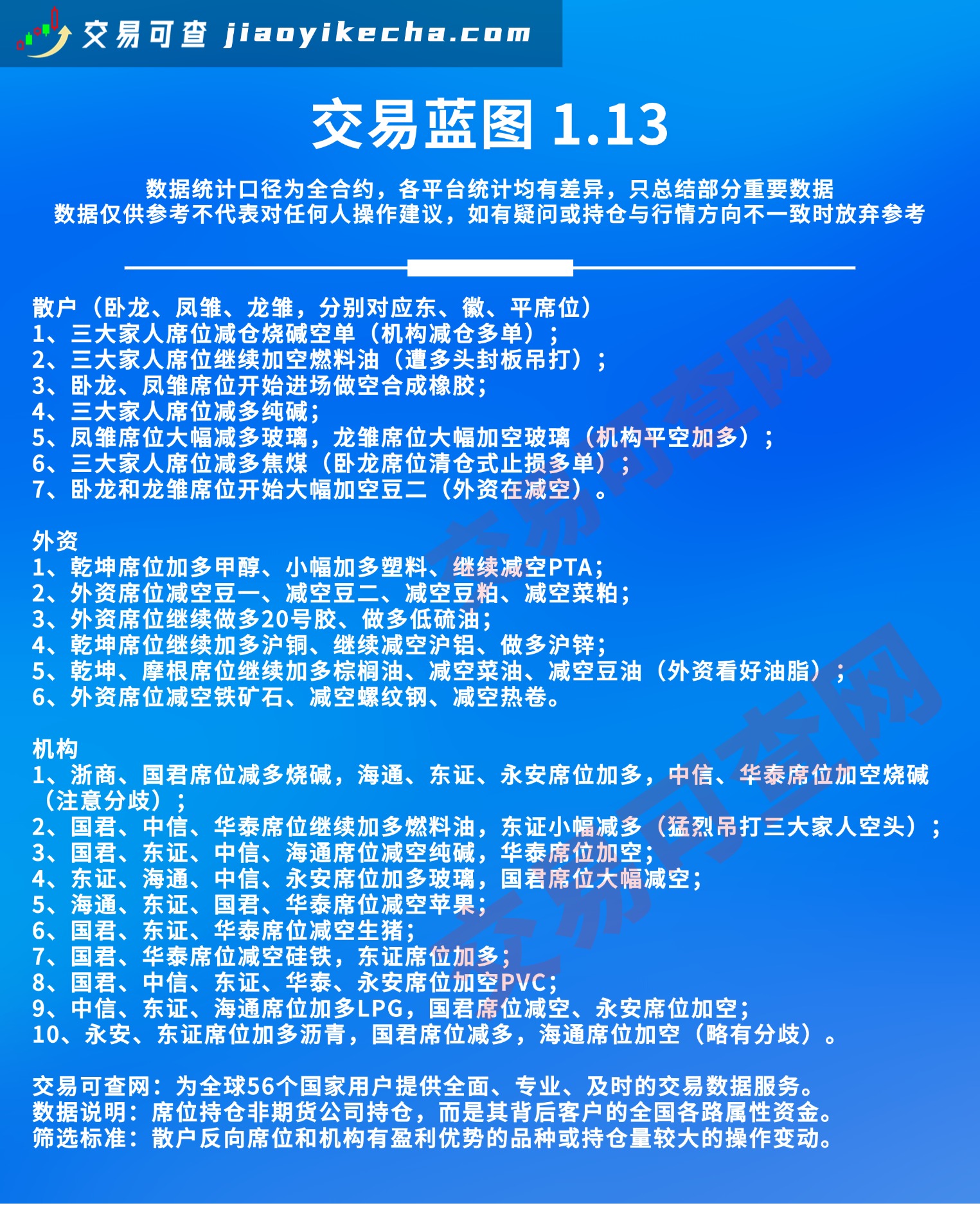 交易可查 jiaoyikecha.com

交易蓝图 1.13

数据统计口径为全合约，各平台统计均有差异，只总结部分重要数据
数据仅供参考不代表对任何人操作建议，如有疑问或持仓与行情方向不一致时放弃参考

散户（卧龙、凤雏、龙雏，分别对应东、徽、平席位）
1、三大家人席位减仓烧碱空单（机构减仓多单）；
2、三大家人席位继续加空燃料油（遭多头封板吊打）；
3、卧龙、凤雏席位开始进场做空合成橡胶；
4、三大家人席位减多纯碱；
5、凤雏席位大幅减多玻璃，龙雏席位大幅加空玻璃（机构平空加多）；
6、三大家人席位减多焦煤（卧龙席位清仓式止损多单）；
7、卧龙和龙雏席位开始大幅加空豆二（外资在减空）。

外资
1、乾坤席位加多甲醇、小幅加多塑料、继续减空PTA；
2、外资席位减空豆一、减空豆二、减空豆粕、减空菜粕；
3、外资席位继续做多20号胶、做多低硫油；
4、乾坤席位继续加多沪铜、继续减空沪铝、做多沪锌；
5、乾坤、摩根席位继续加多棕榈油、减空菜油、减空豆油（外资看好油脂）；
6、外资席位减空铁矿石、减空螺纹钢、减空热卷。

机构
1、浙商、国君席位减多烧碱，海通、东证、永安席位加多，中信、华泰席位加空烧碱（注意分歧）；
2、国君、中信、华泰席位继续加多燃料油，东证小幅减多（猛烈吊打三大家人空头）；
3、国君、东证、中信、海通席位减空纯碱，华泰席位加空；
4、东证、海通、中信、永安席位加多玻璃，国君席位大幅减空；
5、海通、东证、国君、华泰席位减空苹果；
6、国君、东证、华泰席位减空生猪；
7、国君、华泰席位减空硅铁，东证席位加多；
8、国君、中信、东证、华泰、永安席位加空PVC；
9、中信、东证、海通席位加多LPG，国君席位减空、永安席位加空；
10、永安、东证席位加多沥青，国君席位减多，海通席位加空（略有分歧）。

交易可查网：为全球56个国家用户提供全面、专业、及时的交易数据服务。
数据说明：席位持仓非期货公司持仓，而是其背后客户的全国各路属性资金。
筛选标准：散户反向席位和机构有盈利优势的品种或持仓量较大的操作变动。

交易可查网